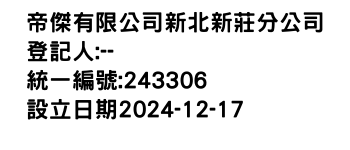 帝傑有限公司新北新莊分公司
登記人:--
統一編號:243306
設立日期2024-12-17